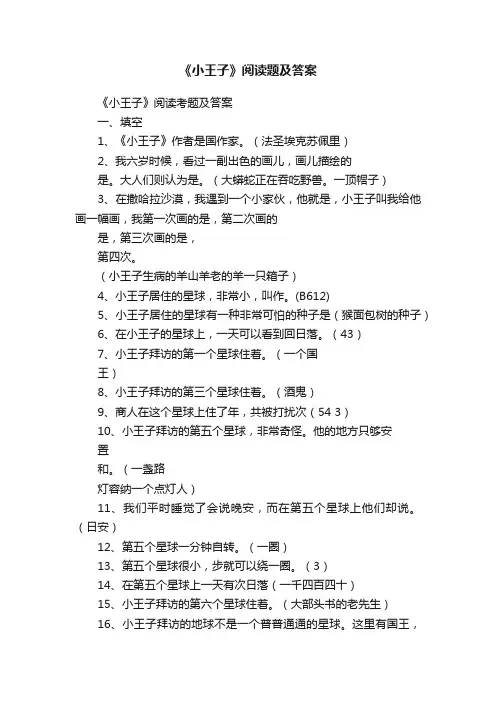 《小王子》阅读题及答案

《小王子》阅读考题及答案

一、填空

1、《小王子》作者是国作家。（法圣埃克苏佩里）

2、我六岁时候，看过一副出色的画儿，画儿描绘的是。大人们则认为是。（大蟒蛇正在吞吃野兽。一顶帽子）

3、在撒哈拉沙漠，我遇到一个小家伙，他就是，小王子叫我给他画一幅画，我第一次画的是，第二次画的是，第三次画的是，第四次。

（小王子生病的羊山羊老的羊一只箱子）

4、小王子居住的星球，非常小，叫作。(B612)

5、小王子居住的星球有一种非常可怕的种子是（猴面包树的种子）

6、在小王子的星球上，一天可以看到回日落。（43）

7、小王子拜访的第一个星球住着。（一个国王）

8、小王子拜访的第三个星球住着。（酒鬼）

9、商人在这个星球上住了年，共被打扰次（54 3）

10、小王子拜访的第五个星球，非常奇怪。他的地方只够安置和。（一盏路灯容纳一个点灯人）

11、我们平时睡觉了会说晚安，而在第五个星球上他们却说。（日安）

12、第五个星球一分钟自转。（一圈）

13、第五个星球很小，步就可以绕一圈。（3）

14、在第五个星球上一天有次日落（一千四百四十）

15、小王子拜访的第六个星球住着。（大部头书的老先生）

16、小王子拜访的地球不是一个普普通通的星球。这里有国王，